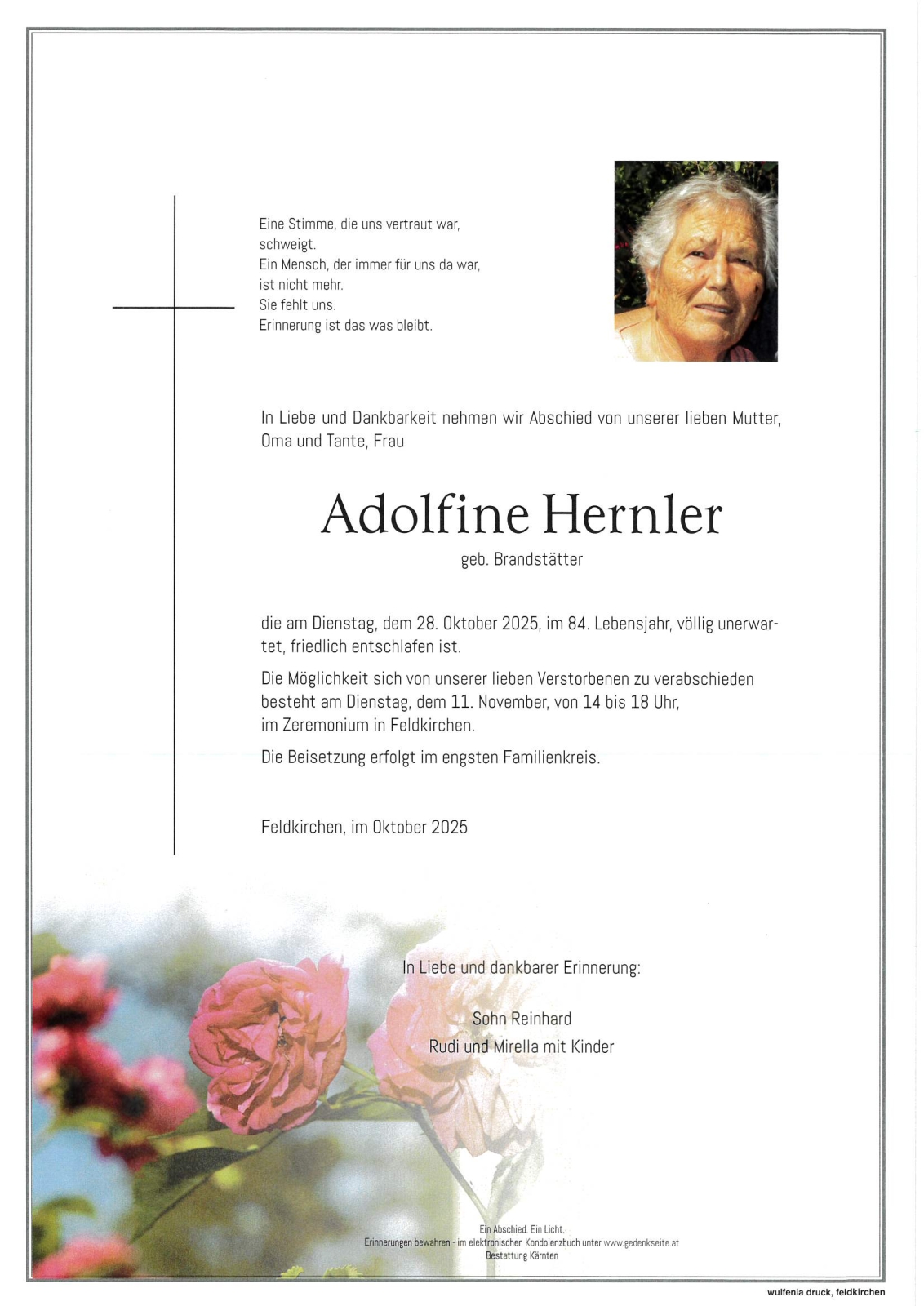 Eine Stimme, die uns vertraut war,
schweigt.
Ein Mensch, der immer für uns da war,
ist nicht mehr.
Sie fehlt uns.
Erinnerung ist das was bleibt.

In Liebe und Dankbarkeit nehmen wir Abschied von unserer lieben Mutter, Oma und Tante, Frau

Adolfine Hernler

geb. Brandstätter

die am Dienstag, dem 28. Oktober 2025, im 84. Lebensjahr, völlig unerwartet, friedlich entschlafen ist.

Die Möglichkeit sich von unserer lieben Verstorbenen zu verabschieden besteht am Dienstag, dem 11. November, von 14 bis 18 Uhr, im Zeremonium in Feldkirchen.

Die Beisetzung erfolgt im engsten Familienkreis.

Feldkirchen, im Oktober 2025

In Liebe und dankbarer Erinnerung:

Sohn Reinhard
Rudi und Mirella mit Kinder

Ein Abschied. Ein Licht.
Erinnerungen bewahren - im elektronischen Kondolenzbuch unter www.gedenkseite.at
Bestattung Kärnten

wulfenia druck, feldkirchen